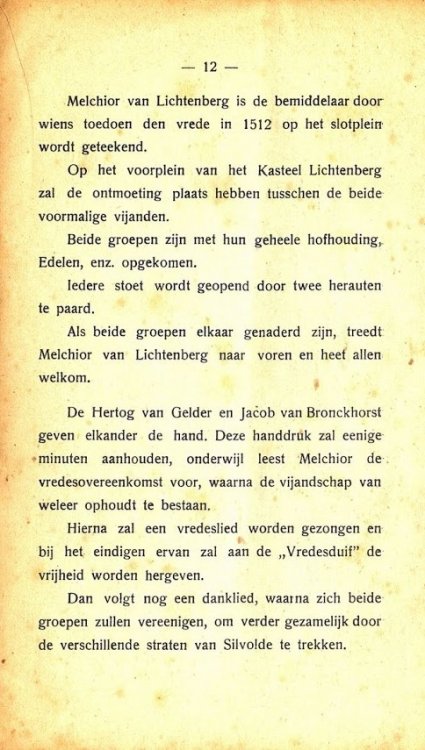 — 12 —

Melchior van Lichtenberg is de bemiddelaar door wiens toedoen den vrede in 1512 op het slotplein wordt geteekend.

Op het voorplein van het Kasteel Lichtenberg zal de ontmoeting plaats hebben tusschen de beide voormalige vijanden.

Beide groepen zijn met hun geheele hofhouding, Edelen, enz. opgekomen.

Iedere stoet wordt geopend door twee herauten te paard.

Als beide groepen elkaar genaderd zijn, treedt Melchior van Lichtenberg naar voren en heet allen welkom.

De Hertog van Gelder en Jacob van Bronckhorst geven elkander de hand. Deze handdruk zal eenige minuten aanhouden, onderwijl leest Melchior de vredesovereenkomst voor, waarna de vijandschap van weleer ophoudt te bestaan.

Hierna zal een vredeslied worden gezongen en bij het eindigen ervan zal aan de „Vredesduif" de vrijheid worden hergeven.

Dan volgt nog een danklied, waarna zich beide groepen zullen vereenigen, om verder gezamelijk door de verschillende straten van Silvolde te trekken.